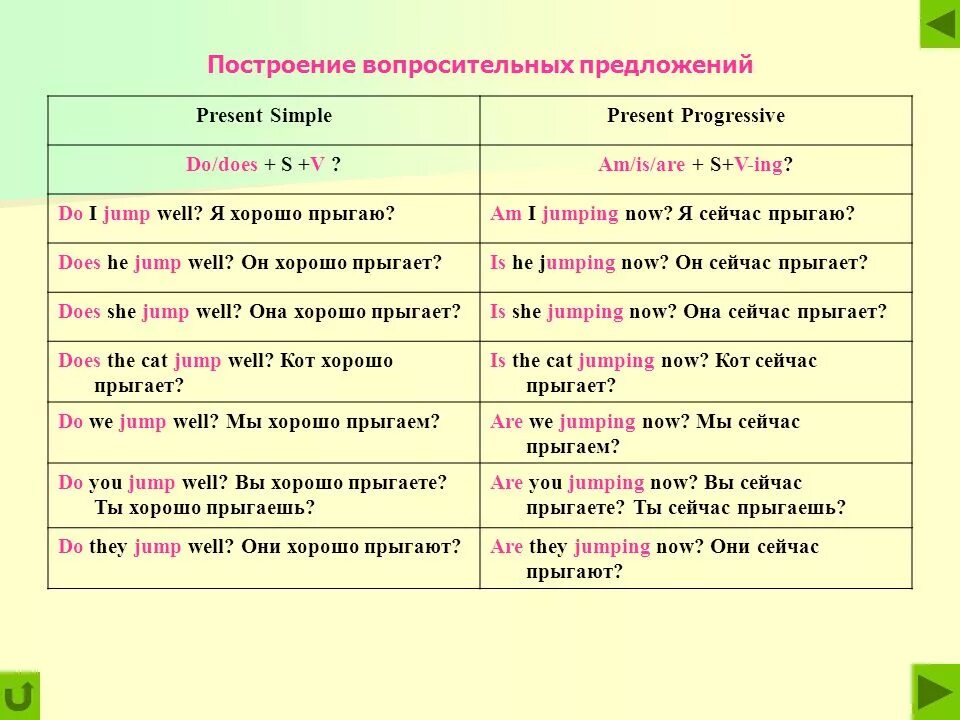 Построение вопросительных предложений

| Present Simple | Present Progressive |
|---|---|
| Do/does + S +V ? | Am/is/are + S+V-ing? |
| Do I jump well? Я хорошо прыгаю? | Am I jumping now? Я сейчас прыгаю? |
| Does he jump well? Он хорошо прыгает? | Is he jumping now? Он сейчас прыгает? |
| Does she jump well? Она хорошо прыгает? | Is she jumping now? Она сейчас прыгает? |
| Does the cat jump well? Кот хорошо прыгает? | Is the cat jumping now? Кот сейчас прыгает? |
| Do we jump well? Мы хорошо прыгаем? | Are we jumping now? Мы сейчас прыгаем? |
| Do you jump well? Вы хорошо прыгаете? Ты хорошо прыгаешь? | Are you jumping now? Вы сейчас прыгаете? Ты сейчас прыгаешь? |
| Do they jump well? Они хорошо прыгают? | Are they jumping now? Они сейчас прыгают? |